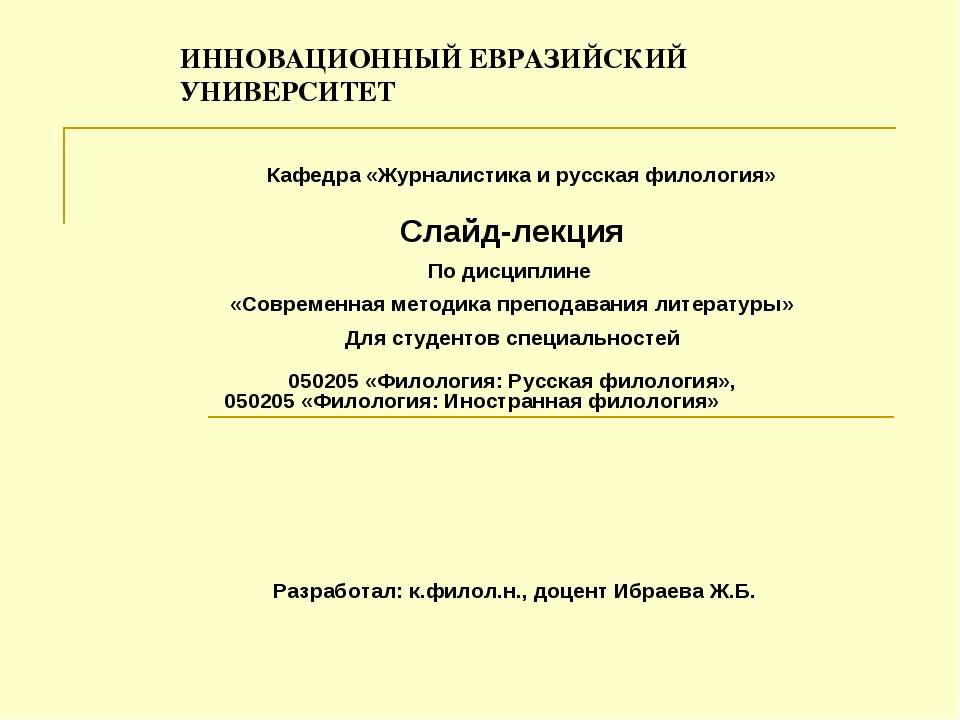 ИННОВАЦИОННЫЙ ЕВРАЗИЙСКИЙ УНИВЕРСИТЕТ

Кафедра «Журналистика и русская филология»

Слайд-лекция

По дисциплине

«Современная методика преподавания литературы»

Для студентов специальностей

050205 «Филология: Русская филология»,
050205 «Филология: Иностранная филология»

Разработал: к.филол.н., доцент Ибраева Ж.Б.